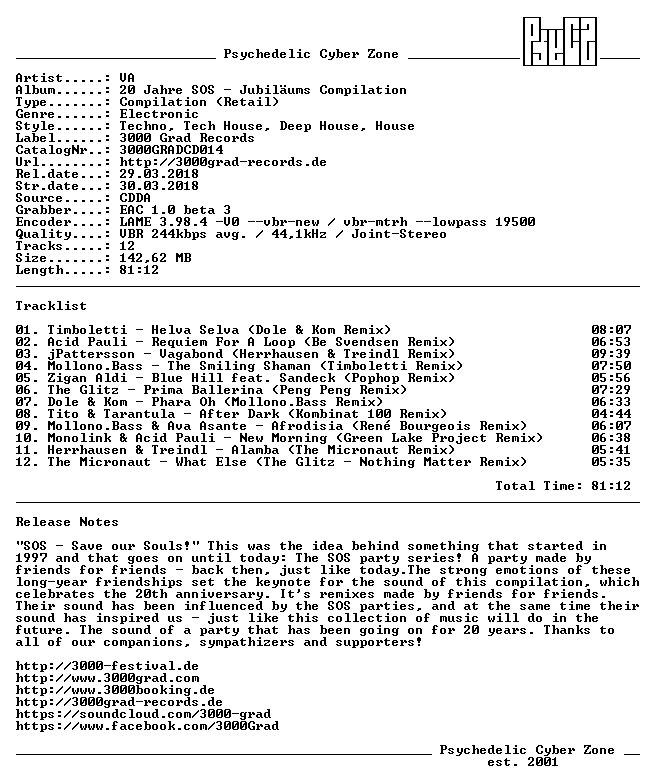 Psychedelic Cyber Zone

Artist.....: VA
Album......: 20 Jahre SOS - Jubiläums Compilation
Type.......: Compilation (Retail)
Genre......: Electronic
Style......: Techno, Tech House, Deep House, House
Label......: 3000 Grad Records
CatalogNr..: 3000GRADCD014
Url........: http://3000grad-records.de
Rel.date...: 29.03.2018
Str.date...: 30.03.2018
Source.....: CDDA
Grabber....: EAC 1.0 beta 3
Encoder....: LAME 3.98.4 -V0 --vbr-new / vbr-mtrh --lowpass 19500
Quality....: VBR 244kbps avg. / 44,1kHz / Joint-Stereo
Tracks.....: 12
Size.......: 142,62 MB
Length.....: 81:12

Tracklist

01. Timboletti - Helva Selva (Dole & Kom Remix) 08:07
02. Acid Pauli - Requiem For A Loop (Be Svendsen Remix) 06:53
03. jPattersson - Vagabond (Herrhausen & Treindl Remix) 09:39
04. Mollono.Bass - The Smiling Shaman (Timboletti Remix) 07:50
05. Zigan Aldi - Blue Hill feat. Sandeck (Pophop Remix) 05:56
06. The Glitz - Prima Ballerina (Peng Peng Remix) 07:29
07. Dole & Kom - Phara Oh (Mollono.Bass Remix) 06:33
08. Tito & Tarantula - After Dark (Kombinat 100 Remix) 04:44
09. Mollono.Bass & Ava Asante - Afrodisia (René Bourgeois Remix) 06:07
10. Monolink & Acid Pauli - New Morning (Green Lake Project Remix) 06:38
11. Herrhausen & Treindl - Alamba (The Micronaut Remix) 05:41
12. The Micronaut - What Else (The Glitz - Nothing Matter Remix) 05:35

Total Time: 81:12

Release Notes

"SOS - Save our Souls!" This was the idea behind something that started in 1997 and that goes on until today: The SOS party series! A party made by friends for friends - back then, just like today.The strong emotions of these long-year friendships set the keynote for the sound of this compilation, which celebrates the 20th anniversary. It's remixes made by friends for friends. Their sound has been influenced by the SOS parties, and at the same time their sound has inspired us - just like this collection of music will do in the future. The sound of a party that has been going on for 20 years. Thanks to all of our companions, sympathizers and supporters!

http://3000-festival.de
http://www.3000grad.com
http://www.3000booking.de
http://3000grad-records.de
https://soundcloud.com/3000-grad
https://www.facebook.com/3000Grad

Psychedelic Cyber Zone
est. 2001